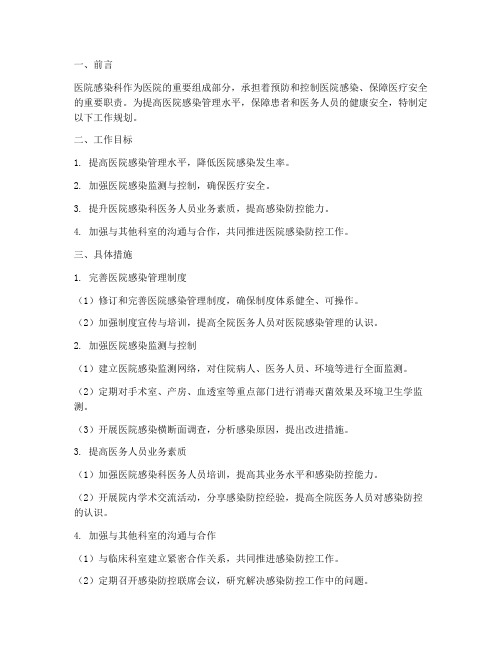 一、前言

医院感染科作为医院的重要组成部分，承担着预防和控制医院感染、保障医疗安全的重要职责。为提高医院感染管理水平，保障患者和医务人员的健康安全，特制定以下工作规划。

二、工作目标

1. 提高医院感染管理水平，降低医院感染发生率。

2. 加强医院感染监测与控制，确保医疗安全。

3. 提升医院感染科医务人员业务素质，提高感染防控能力。

4. 加强与其他科室的沟通与合作，共同推进医院感染防控工作。

三、具体措施

1. 完善医院感染管理制度

（1）修订和完善医院感染管理制度，确保制度体系健全、可操作。

（2）加强制度宣传与培训，提高全院医务人员对医院感染管理的认识。

2. 加强医院感染监测与控制

（1）建立医院感染监测网络，对住院病人、医务人员、环境等进行全面监测。

（2）定期对手术室、产房、血透室等重点部门进行消毒灭菌效果及环境卫生学监测。

（3）开展医院感染横断面调查，分析感染原因，提出改进措施。

3. 提高医务人员业务素质

（1）加强医院感染科医务人员培训，提高其业务水平和感染防控能力。

（2）开展院内学术交流活动，分享感染防控经验，提高全院医务人员对感染防控的认识。

4. 加强与其他科室的沟通与合作

（1）与临床科室建立紧密合作关系，共同推进感染防控工作。

（2）定期召开感染防控联席会议，研究解决感染防控工作中的问题。